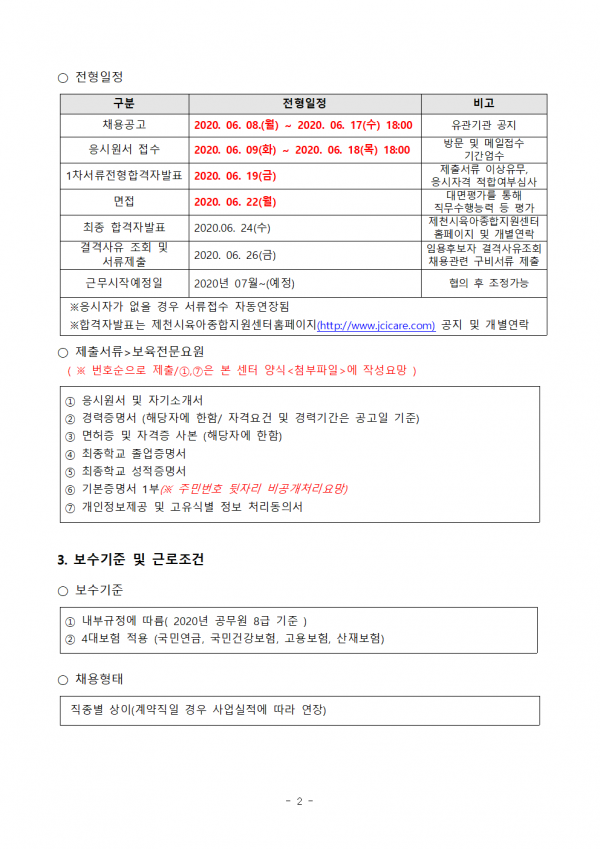 ○ 전형일정

| 구분 | 전형일정 | 비고 |
|---|---|---|
| 채용공고 | 2020. 06. 08.(월) ~ 2020. 06. 17(수) 18:00 | 유관기관 공지 |
| 응시원서 접수 | 2020. 06. 09(화) ~ 2020. 06. 18(목) 18:00 | 방문 및 메일접수 기간엄수 |
| 1차서류전형합격자발표 | 2020. 06. 19(금) | 제출서류 이상유무, 응시자격 적합여부심사 |
| 면접 | 2020. 06. 22(월) | 대면평가를 통해 직무수행능력 등 평가 |
| 최종 합격자발표 | 2020.06. 24(수) | 제천시육아종합지원센터 홈페이지 및 개별연락 |
| 결격사유 조회 및 서류제출 | 2020. 06. 26(금) | 임용후보자 결격사유조회 채용관련 구비서류 제출 |
| 근무시작예정일 | 2020년 07월~(예정) | 협의 후 조정가능 |

※응시자가 없을 경우 서류접수 자동연장됨
※합격자발표는 제천시육아종합지원센터홈페이지(http://www.jcicare.com) 공지 및 개별연락

○ 제출서류>보육전문요원
( ※ 번호순으로 제출/①,⑦은 본 센터 양식<첨부파일>에 작성요망 )

① 응시원서 및 자기소개서
② 경력증명서 (해당자에 한함/ 자격요건 및 경력기간은 공고일 기준)
③ 면허증 및 자격증 사본 (해당자에 한함)
④ 최종학교 졸업증명서
⑤ 최종학교 성적증명서
⑥ 기본증명서 1부(※ 주민번호 뒷자리 비공개처리요망)
⑦ 개인정보제공 및 고유식별 정보 처리동의서

3. 보수기준 및 근로조건

○ 보수기준

① 내부규정에 따름( 2020년 공무원 8급 기준 )
② 4대보험 적용 (국민연금, 국민건강보험, 고용보험, 산재보험)

○ 채용형태

직종별 상이(계약직일 경우 사업실적에 따라 연장)

- 2 -